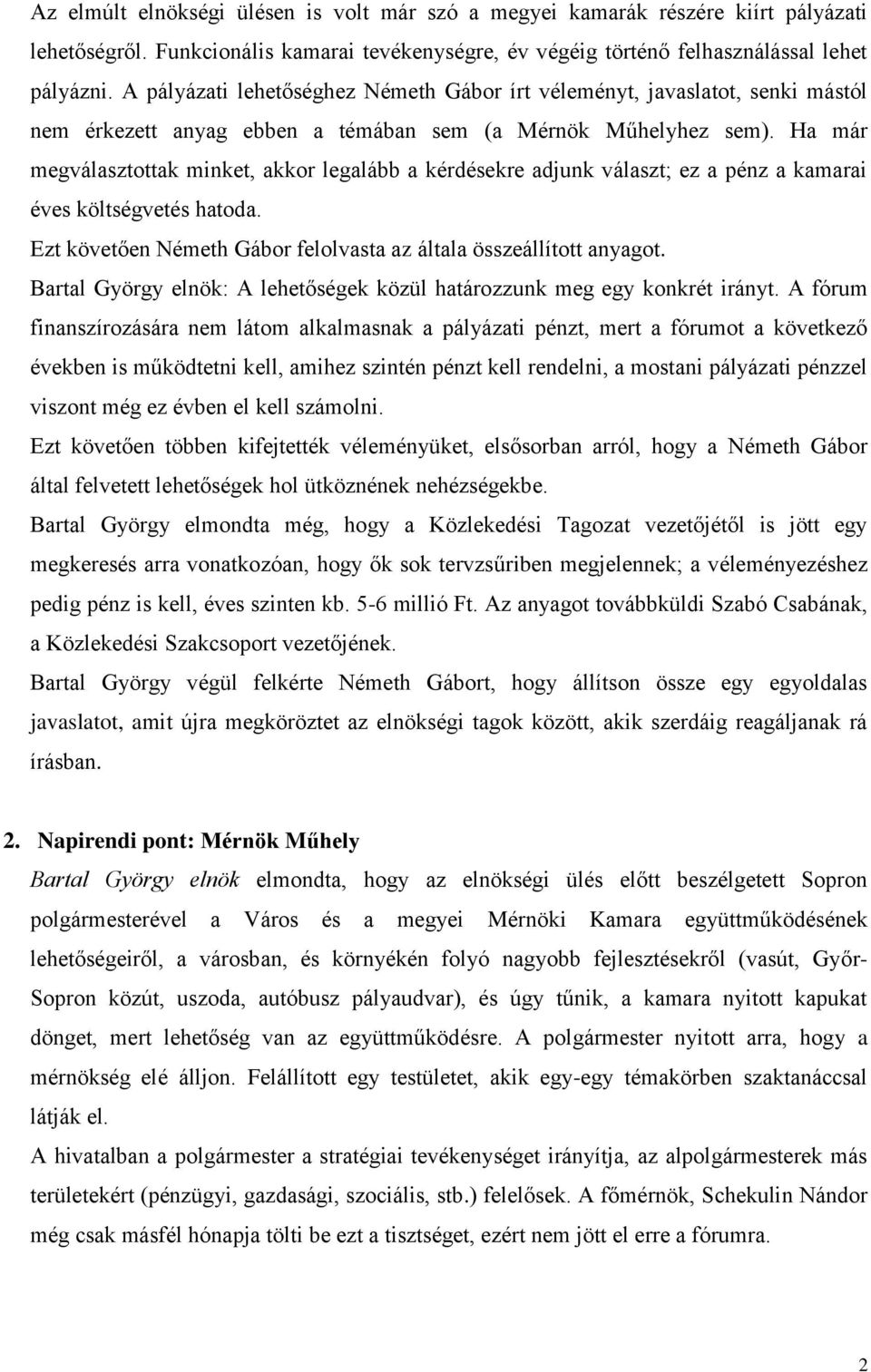 Az elmúlt elnökségi ülésen is volt már szó a megyei kamarák részére kiírt pályázati lehetőségről. Funkcionális kamarai tevékenységre, év végéig történő felhasználással lehet pályázni. A pályázati lehetőséghez Németh Gábor írt véleményt, javaslatot, senki mástól nem érkezett anyag ebben a témában sem (a Mérnök Műhelyhez sem). Ha már megválasztottak minket, akkor legalább a kérdésekre adjunk választ; ez a pénz a kamarai éves költségvetés hatoda.
Ezt követően Németh Gábor felolvasta az általa összeállított anyagot.
Bartal György elnök: A lehetőségek közül határozzunk meg egy konkrét irányt. A fórum finanszírozására nem látom alkalmasnak a pályázati pénzt, mert a fórumot a következő években is működtetni kell, amihez szintén pénzt kell rendelni, a mostani pályázati pénzzel viszont még ez évben el kell számolni.
Ezt követően többen kifejtették véleményüket, elsősorban arról, hogy a Németh Gábor által felvetett lehetőségek hol ütköznének nehézségekbe.
Bartal György elmondta még, hogy a Közlekedési Tagozat vezetőjétől is jött egy megkeresés arra vonatkozóan, hogy ők sok tervzsűriben megjelennek; a véleményezéshez pedig pénz is kell, éves szinten kb. 5-6 millió Ft. Az anyagot továbbküldi Szabó Csabának, a Közlekedési Szakcsoport vezetőjének.
Bartal György végül felkérte Németh Gábort, hogy állítson össze egy egyoldalas javaslatot, amit újra megköröztet az elnökségi tagok között, akik szerdáig reagáljanak rá írásban.

2. Napirendi pont: Mérnök Műhely
Bartal György elnök elmondta, hogy az elnökségi ülés előtt beszélgetett Sopron polgármesterével a Város és a megyei Mérnöki Kamara együttműködésének lehetőségeiről, a városban, és környékén folyó nagyobb fejlesztésekről (vasút, Győr-Sopron közút, uszoda, autóbusz pályaudvar), és úgy tűnik, a kamara nyitott kapukat dönget, mert lehetőség van az együttműködésre. A polgármester nyitott arra, hogy a mérnökség elé álljon. Felállított egy testületet, akik egy-egy témakörben szaktanáccsal látják el.
A hivatalban a polgármester a stratégiai tevékenységet irányítja, az alpolgármesterek más területekért (pénzügyi, gazdasági, szociális, stb.) felelősek. A főmérnök, Schekulin Nándor még csak másfél hónapja tölti be ezt a tisztséget, ezért nem jött el erre a fórumra.

2